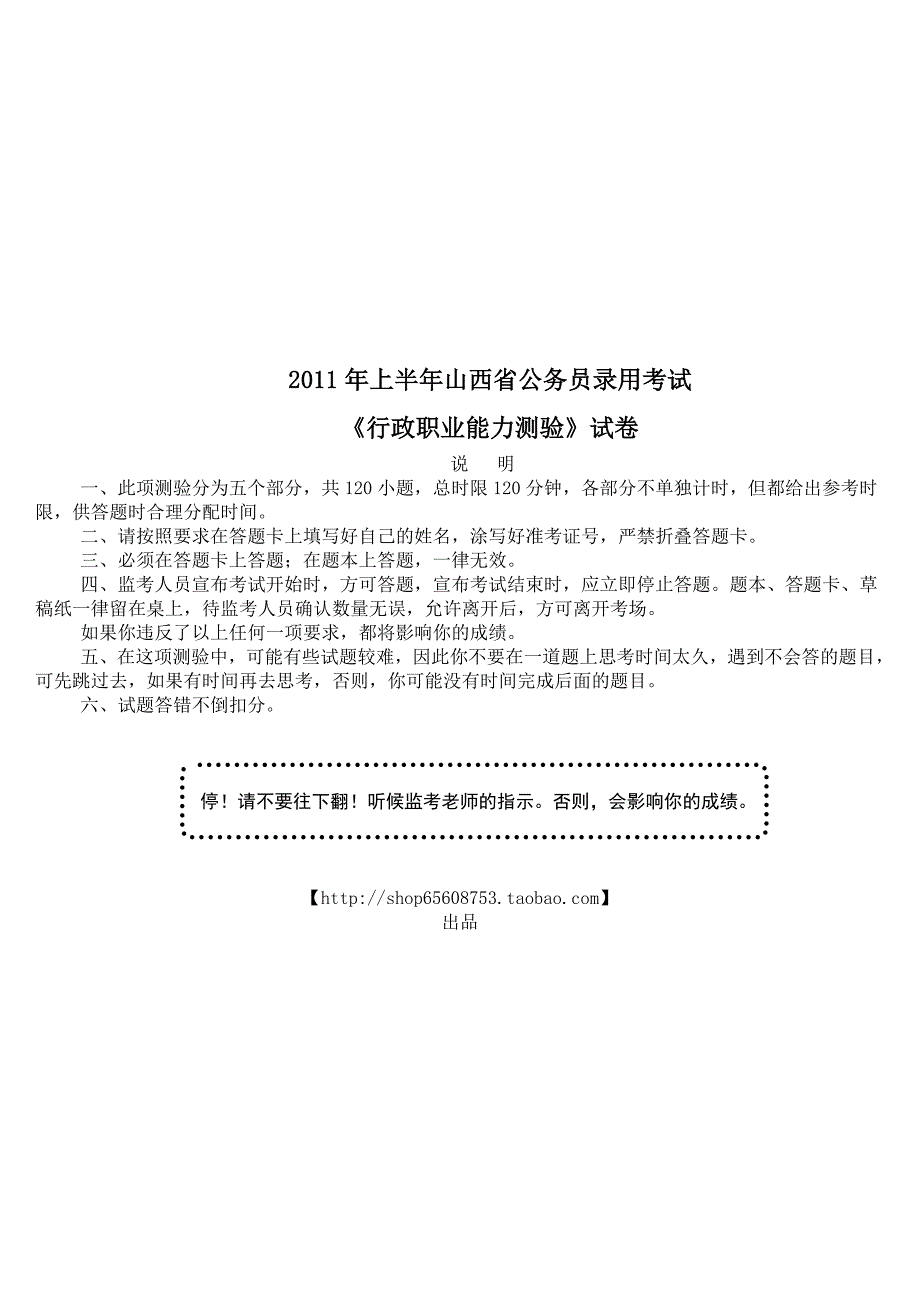 2011 年上半年山西省公务员录用考试

《行政职业能力测验》试卷

说　明

一、此项测验分为五个部分，共 120 小题，总时限 120 分钟，各部分不单独计时，但都给出参考时限，供答题时合理分配时间。

二、请按照要求在答题卡上填写好自己的姓名，涂写好准考证号，严禁折叠答题卡。

三、必须在答题卡上答题；在题本上答题，一律无效。

四、监考人员宣布考试开始时，方可答题，宣布考试结束时，应立即停止答题。题本、答题卡、草稿纸一律留在桌上，待监考人员确认数量无误，允许离开后，方可离开考场。

如果你违反了以上任何一项要求，都将影响你的成绩。

五、在这项测验中，可能有些试题较难，因此你不要在一道题上思考时间太久，遇到不会答的题目，可先跳过去，如果有时间再去思考，否则，你可能没有时间完成后面的题目。

六、试题答错不倒扣分。

停！请不要往下翻！听候监考老师的指示。否则，会影响你的成绩。

【http://shop65608753.taobao.com】
出品